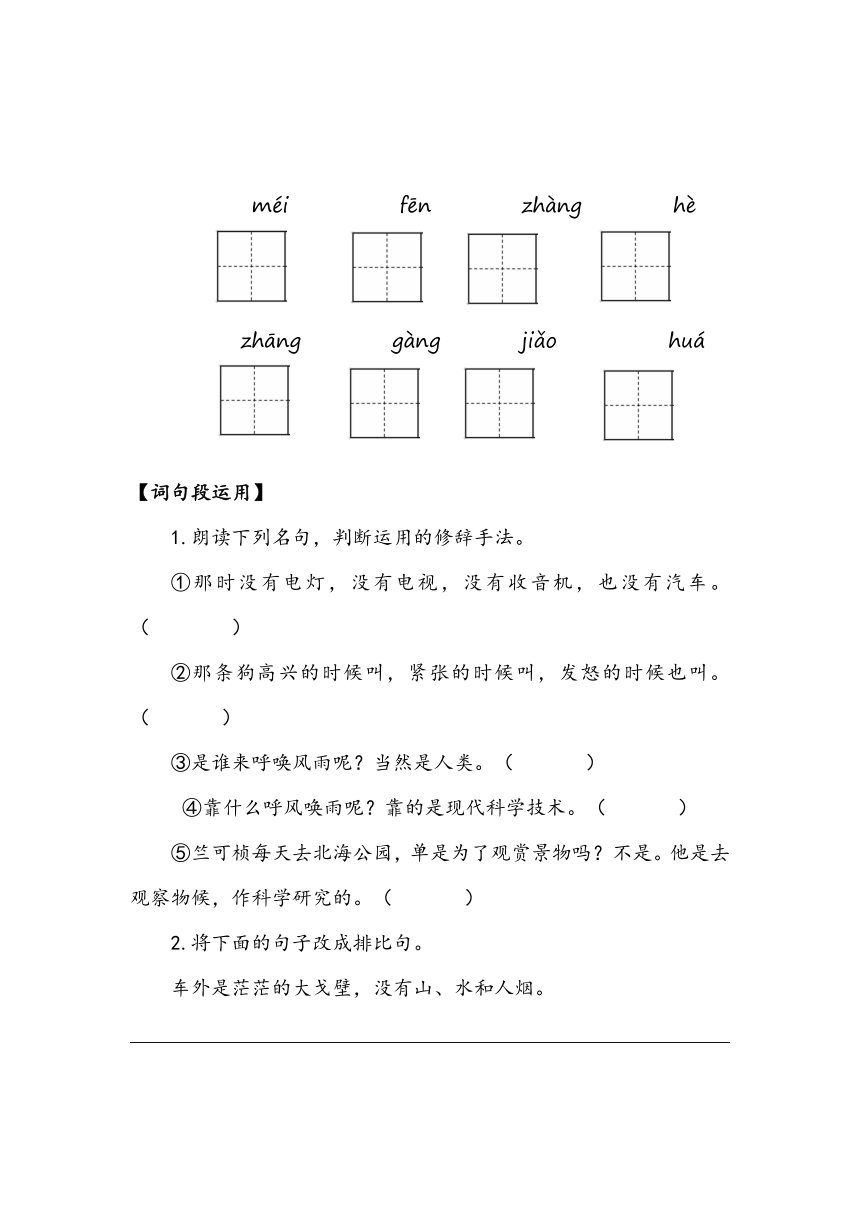 méi fēn zhàng hè

zhāng gàng jiǎo huá

【词句段运用】

1. 朗读下列名句，判断运用的修辞手法。

①那时没有电灯，没有电视，没有收音机，也没有汽车。（　　）

②那条狗高兴的时候叫，紧张的时候叫，发怒的时候也叫。（　　）

③是谁来呼唤风雨呢？当然是人类。（　　）

④靠什么呼风唤雨呢？靠的是现代科学技术。（　　）

⑤竺可桢每天去北海公园，单是为了观赏景物吗？不是。他是去观察物候，作科学研究的。（　　）

2. 将下面的句子改成排比句。

车外是茫茫的大戈壁，没有山、水和人烟。